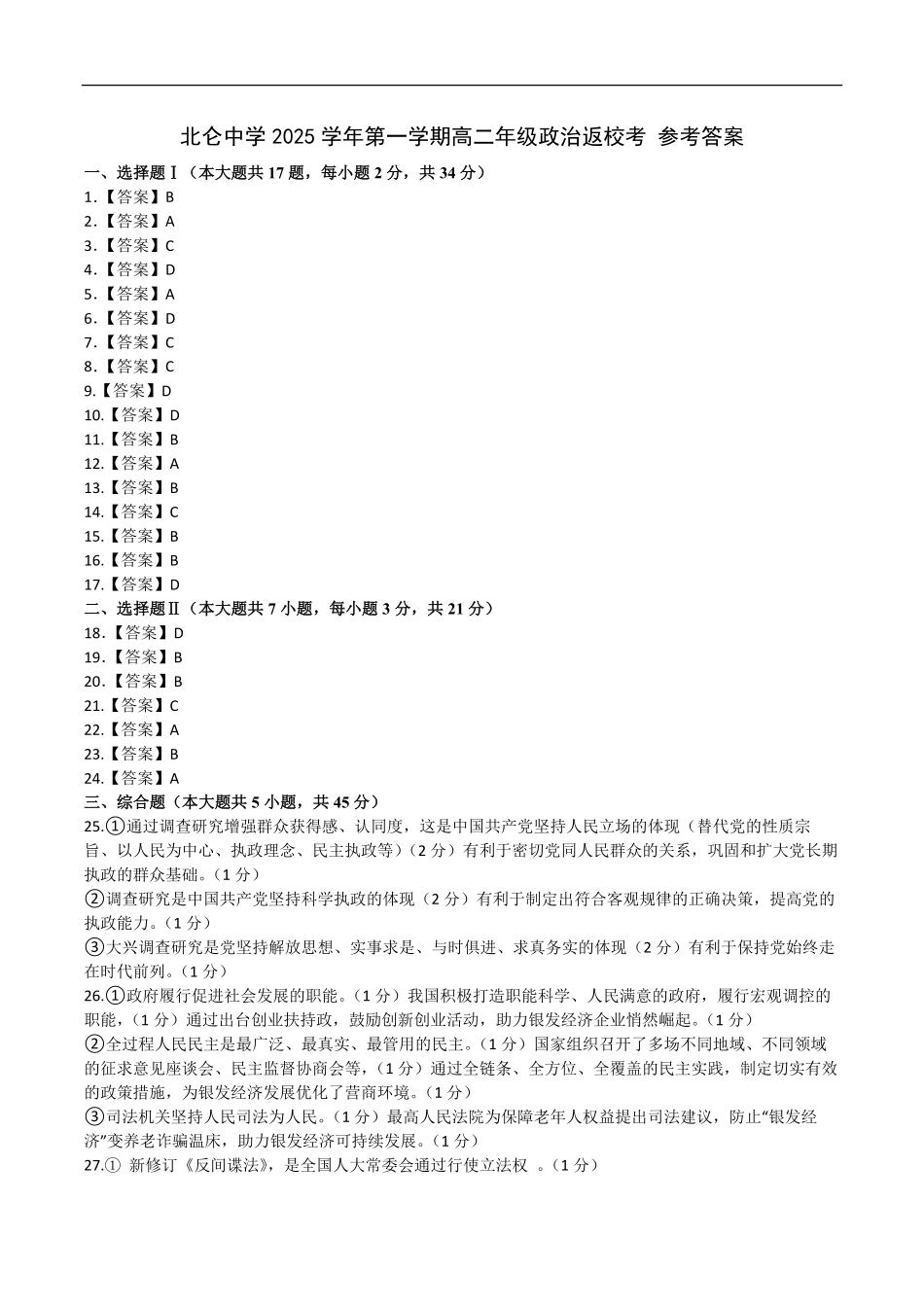 北仑中学 2025 学年第一学期高二年级政治返校考 参考答案

一、选择题Ⅰ（本大题共 17 题，每小题 2 分，共 34 分）

1.【答案】B
2.【答案】A
3.【答案】C
4.【答案】D
5.【答案】A
6.【答案】D
7.【答案】C
8.【答案】C
9.【答案】D
10.【答案】D
11.【答案】B
12.【答案】A
13.【答案】B
14.【答案】C
15.【答案】B
16.【答案】B
17.【答案】D

二、选择题Ⅱ（本大题共 7 小题，每小题 3 分，共 21 分）

18.【答案】D
19.【答案】B
20.【答案】B
21.【答案】C
22.【答案】A
23.【答案】B
24.【答案】A

三、综合题（本大题共 5 小题，共 45 分）

25.①通过调查研究增强群众获得感、认同度，这是中国共产党坚持人民立场的体现（替代党的性质宗旨、以人民为中心、执政理念、民主执政等）（2 分）有利于密切党同人民群众的关系，巩固和扩大党长期执政的群众基础。（1 分）

②调查研究是中国共产党坚持科学执政的体现（2 分）有利于制定出符合客观规律的正确决策，提高党的执政能力。（1 分）

③大兴调查研究是党坚持解放思想、实事求是、与时俱进、求真务实的体现（2 分）有利于保持党始终走在时代前列。（1 分）

26.①政府履行促进社会发展的职能。（1 分）我国积极打造职能科学、人民满意的政府，履行宏观调控的职能，（1 分）通过出台创业扶持政，鼓励创新创业活动，助力银发经济企业悄然崛起。（1 分）

②全过程人民民主是最广泛、最真实、最管用的民主。（1 分）国家组织召开了多场不同地域、不同领域的征求意见座谈会、民主监督协商会等，（1 分）通过全链条、全方位、全覆盖的民主实践，制定切实有效的政策措施，为银发经济发展优化了营商环境。（1 分）

③司法机关坚持人民司法为人民。（1 分）最高人民法院为保障老年人权益提出司法建议，防止“银发经济”变养老诈骗温床，助力银发经济可持续发展。（1 分）

27.① 新修订《反间谍法》，是全国人大常委会通过行使立法权 。（1 分）